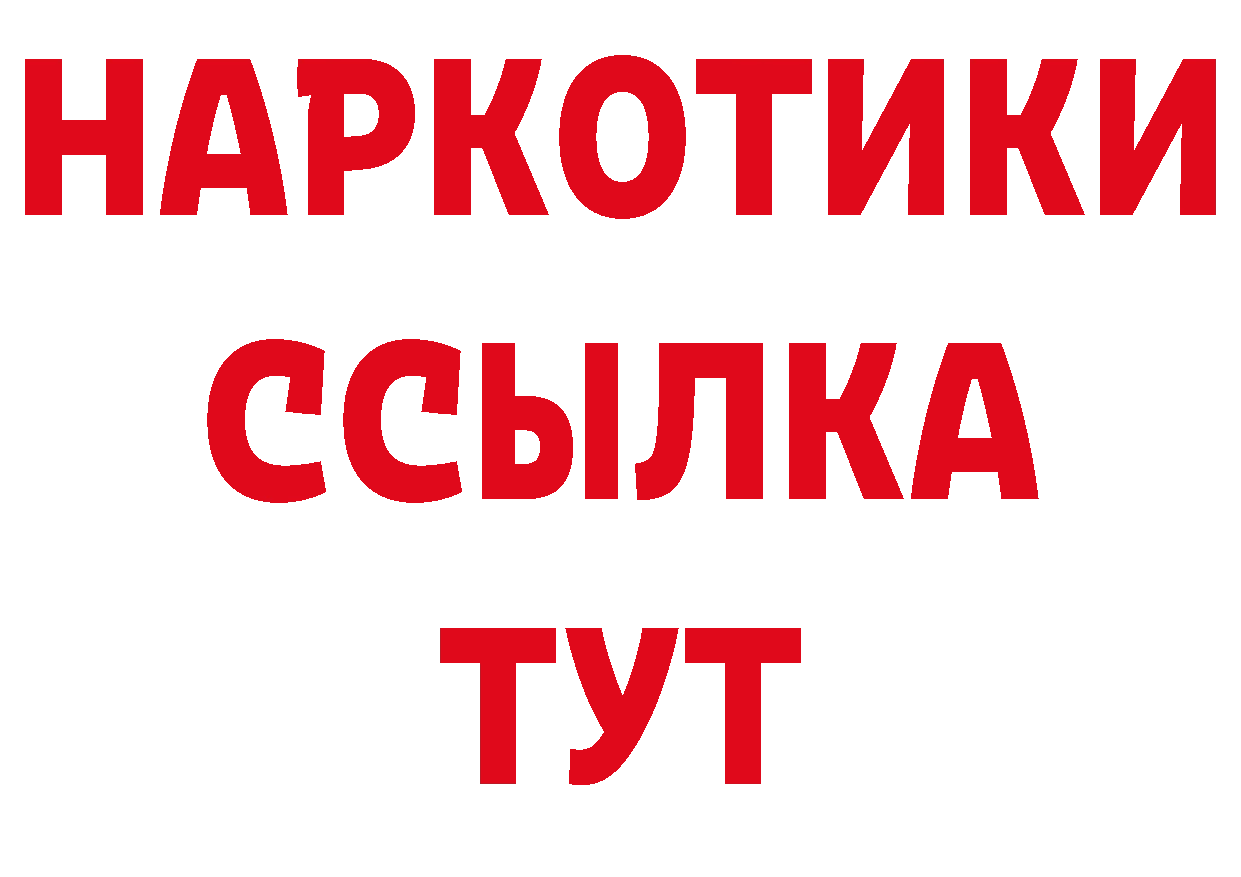 НАРКОТИКИ
ССЫЛКА
ТУТ